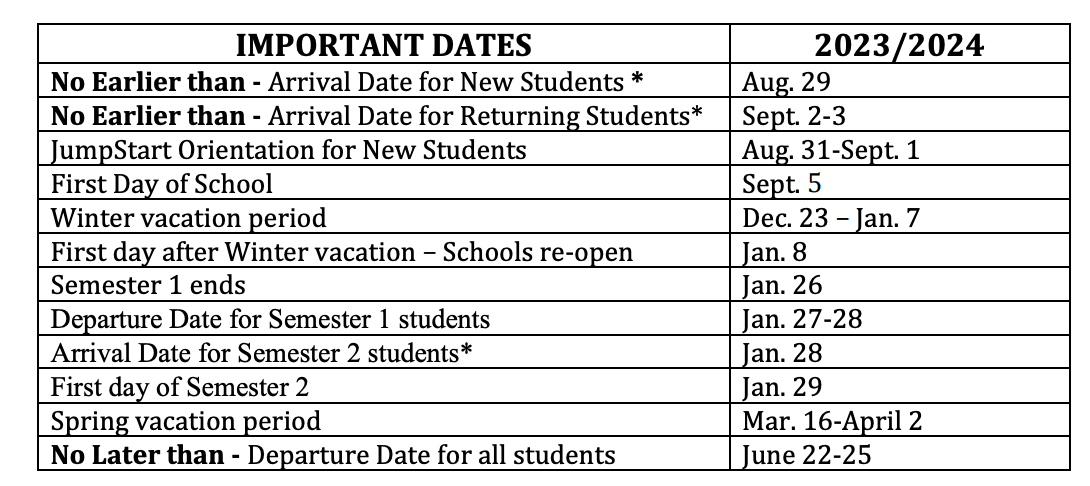 | IMPORTANT DATES | 2023/2024 |
|---|---|
| No Earlier than - Arrival Date for New Students * | Aug. 29 |
| No Earlier than - Arrival Date for Returning Students* | Sept. 2-3 |
| JumpStart Orientation for New Students | Aug. 31-Sept. 1 |
| First Day of School | Sept. 5 |
| Winter vacation period | Dec. 23 – Jan. 7 |
| First day after Winter vacation – Schools re-open | Jan. 8 |
| Semester 1 ends | Jan. 26 |
| Departure Date for Semester 1 students | Jan. 27-28 |
| Arrival Date for Semester 2 students* | Jan. 28 |
| First day of Semester 2 | Jan. 29 |
| Spring vacation period | Mar. 16-April 2 |
| No Later than - Departure Date for all students | June 22-25 |